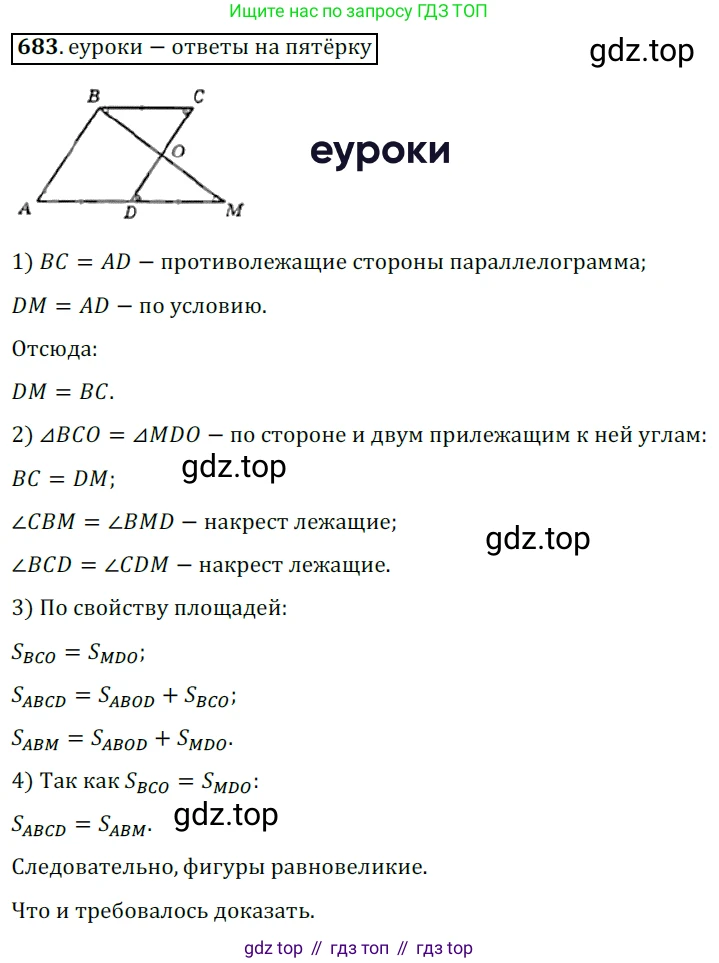 Ищите нас по запросу ГДЗ ТОП

683. еуроки – ответы на пятёрку

gdz.top

B C O A D M

еуроки

1) $BC = AD$ – противолежащие стороны параллелограмма;

$DM = AD$ – по условию.

Отсюда:

$DM = BC$.

2) $\triangle BCO = \triangle MDO$ – по стороне и двум прилежащим к ней углам:

$BC = DM$;

gdz.top

$\angle CBM = \angle BMD$ – накрест лежащие;

gdz.top

$\angle BCD = \angle CDM$ – накрест лежащие.

3) По свойству площадей:

$S_{BCO} = S_{MDO}$;

$S_{ABCD} = S_{ABOD} + S_{BCO}$;

$S_{ABM} = S_{ABOD} + S_{MDO}$.

4) Так как $S_{BCO} = S_{MDO}$:

$S_{ABCD} = S_{ABM}$.

gdz.top

Следовательно, фигуры равновеликие.

Что и требовалось доказать.

gdz top // гдз топ // гдз top